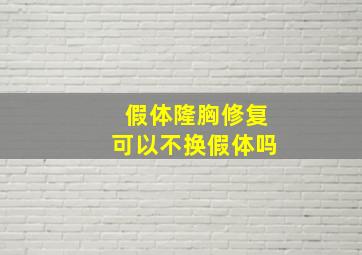 假体隆胸修复
可以不换假体吗